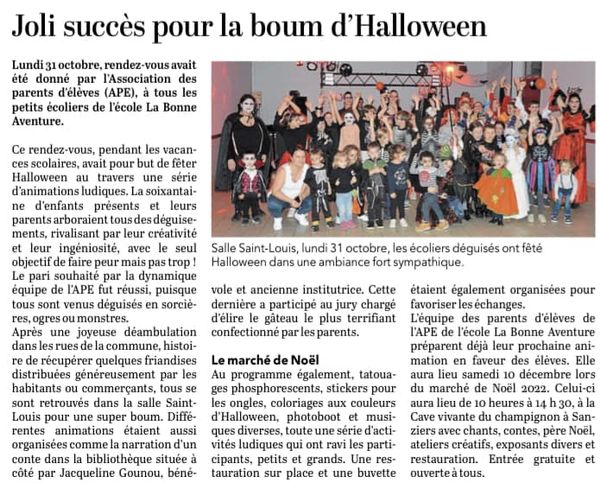 Joli succès pour la boum d'Halloween

Lundi 31 octobre, rendez-vous avait été donné par l'Association des parents d'élèves (APE), à tous les petits écoliers de l'école La Bonne Aventure.

Ce rendez-vous, pendant les vacances scolaires, avait pour but de fêter Halloween au travers une série d'animations ludiques. La soixantaine d'enfants présents et leurs parents arboraient tous des déguisements, rivalisant par leur créativité et leur ingéniosité, avec le seul objectif de faire peur mais pas trop ! Le pari souhaité par la dynamique équipe de l'APE fut réussi, puisque tous sont venus déguisés en sorcières, ogres ou monstres.
Après une joyeuse déambulation dans les rues de la commune, histoire de récupérer quelques friandises distribuées généreusement par les habitants ou commerçants, tous se sont retrouvés dans la salle Saint-Louis pour une super boum. Différentes animations étaient aussi organisées comme la narration d'un conte dans la bibliothèque située à côté par Jacqueline Gounou, bénévole et ancienne institutrice. Cette dernière a participé au jury chargé d'élire le gâteau le plus terrifiant confectionné par les parents.

Salle Saint-Louis, lundi 31 octobre, les écoliers déguisés ont fêté Halloween dans une ambiance fort sympathique.

Le marché de Noël
Au programme également, tatouages phosphorescents, stickers pour les ongles, coloriages aux couleurs d'Halloween, photoboot et musiques diverses, toute une série d'activités ludiques qui ont ravi les participants, petits et grands. Une restauration sur place et une buvette étaient également organisées pour favoriser les échanges.
L'équipe des parents d'élèves de l'APE de l'école La Bonne Aventure préparent déjà leur prochaine animation en faveur des élèves. Elle aura lieu samedi 10 décembre lors du marché de Noël 2022. Celui-ci aura lieu de 10 heures à 14 h 30, à la Cave vivante du champignon à Sanziers avec chants, contes, père Noël, ateliers créatifs, exposants divers et restauration. Entrée gratuite et ouverte à tous.